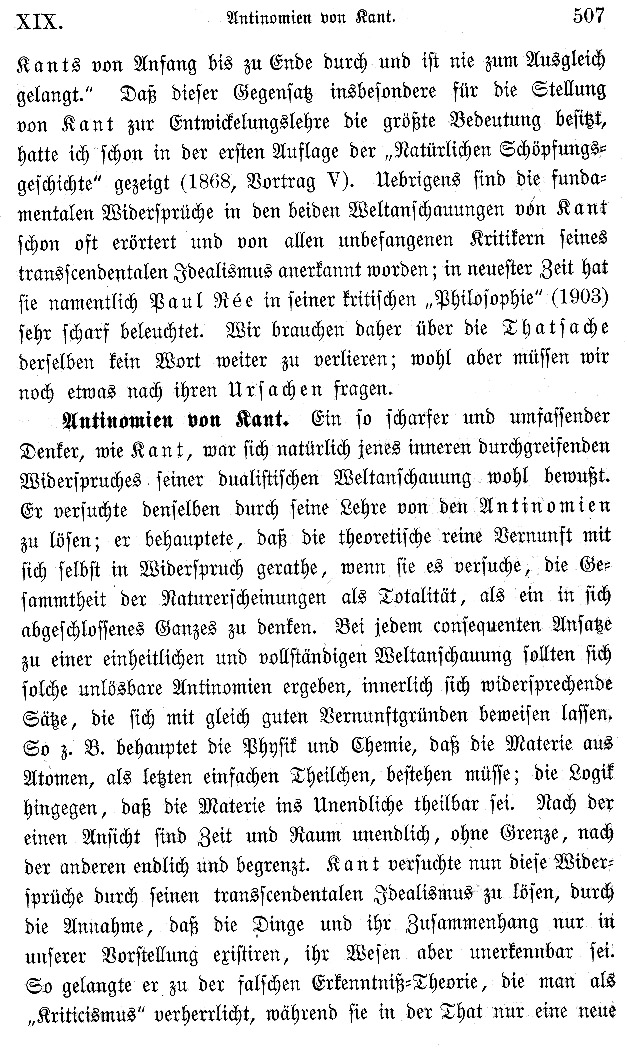 XIX. Antinomien von Kant. 507

Kants von Anfang bis zu Ende durch und ist nie zum Ausgleich gelangt." Daß dieser Gegensatz insbesondere für die Stellung von Kant zur Entwickelungslehre die größte Bedeutung besitzt, hatte ich schon in der ersten Auflage der „Natürlichen Schöpfungsgeschichte" gezeigt (1868, Vortrag V). Uebrigens sind die fundamentalen Widersprüche in den beiden Weltanschauungen von Kant schon oft erörtert und von allen unbefangenen Kritikern seines transscendentalen Idealismus anerkannt worden; in neuester Zeit hat sie namentlich Paul Rée in seiner kritischen „Philosophie" (1903) sehr scharf beleuchtet. Wir brauchen daher über die Thatsache derselben kein Wort weiter zu verlieren; wohl aber müssen wir noch etwas nach ihren Ursachen fragen.

Antinomien von Kant. Ein so scharfer und umfassender Denker, wie Kant, war sich natürlich jenes inneren durchgreifenden Widerspruches seiner dualistischen Weltanschauung wohl bewußt. Er versuchte denselben durch seine Lehre von den Antinomien zu lösen; er behauptete, daß die theoretische reine Vernunft mit sich selbst in Widerspruch gerathe, wenn sie es versuche, die Gesammtheit der Naturerscheinungen als Totalität, als ein in sich abgeschlossenes Ganzes zu denken. Bei jedem consequenten Ansatze zu einer einheitlichen und vollständigen Weltanschauung sollten sich solche unlösbare Antinomien ergeben, innerlich sich widersprechende Sätze, die sich mit gleich guten Vernunftgründen beweisen lassen. So z. B. behauptet die Physik und Chemie, daß die Materie aus Atomen, als letzten einfachen Theilchen, bestehen müsse; die Logik hingegen, daß die Materie ins Unendliche theilbar sei. Nach der einen Ansicht sind Zeit und Raum unendlich, ohne Grenze, nach der anderen endlich und begrenzt. Kant versuchte nun diese Widersprüche durch seinen transscendentalen Idealismus zu lösen, durch die Annahme, daß die Dinge und ihr Zusammenhang nur in unserer Vorstellung existiren, ihr Wesen aber unerkennbar sei. So gelangte er zu der falschen Erkenntniß-Theorie, die man als „Kriticismus" verherrlicht, während sie in der That nur eine neue